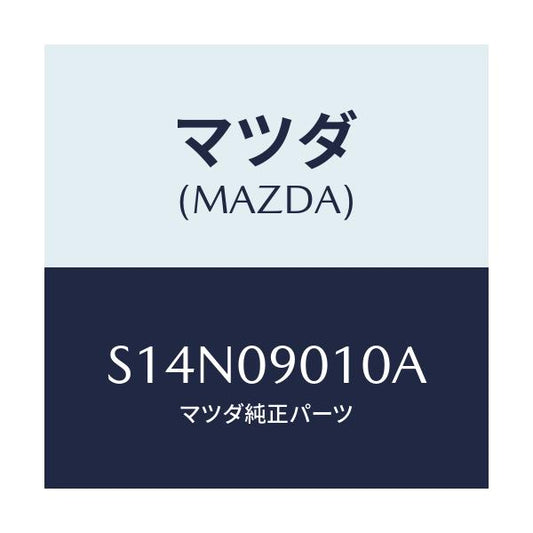 マツダ
(MAZDA)

S14N09010A
マツダ純正パーツ